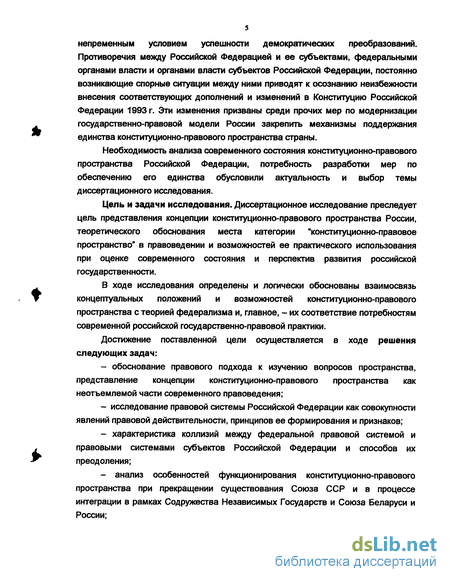 5

непременным условием успешности демократических преобразований. Противоречия между Российской Федерацией и ее субъектами, федеральными органами власти и органами власти субъектов Российской Федерации, постоянно возникающие спорные ситуации между ними приводят к осознанию неизбежности внесения соответствующих дополнений и изменений в Конституцию Российской Федерации 1993 г. Эти изменения призваны среди прочих мер по модернизации государственно-правовой модели России закрепить механизмы поддержания единства конституционно-правового пространства страны.

Необходимость анализа современного состояния конституционно-правового пространства Российской Федерации, потребность разработки мер по обеспечению его единства обусловили актуальность и выбор темы диссертационного исследования.

Цель и задачи исследования. Диссертационное исследование преследует цель представления концепции конституционно-правового пространства России, теоретического обоснования места категории "конституционно-правовое пространство" в правоведении и возможностей ее практического использования при оценке современного состояния и перспектив развития российской государственности.

В ходе исследования определены и логически обоснованы взаимосвязь концептуальных положений и возможностей конституционно-правового пространства с теорией федерализма и, главное, – их соответствие потребностям современной российской государственно-правовой практики.

Достижение поставленной цели осуществляется в ходе решения следующих задач:

– обоснование правового подхода к изучению вопросов пространства, представление концепции конституционно-правового пространства как неотъемлемой части современного правоведения;

– исследование правовой системы Российской Федерации как совокупности явлений правовой действительности, принципов ее формирования и признаков;

– характеристика коллизий между федеральной правовой системой и правовыми системами субъектов Российской Федерации и способов их преодоления;

– анализ особенностей функционирования конституционно-правового пространства при прекращении существования Союза ССР и в процессе интеграции в рамках Содружества Независимых Государств и Союза Беларуси и России;

dsLib.net
библиотека диссертаций